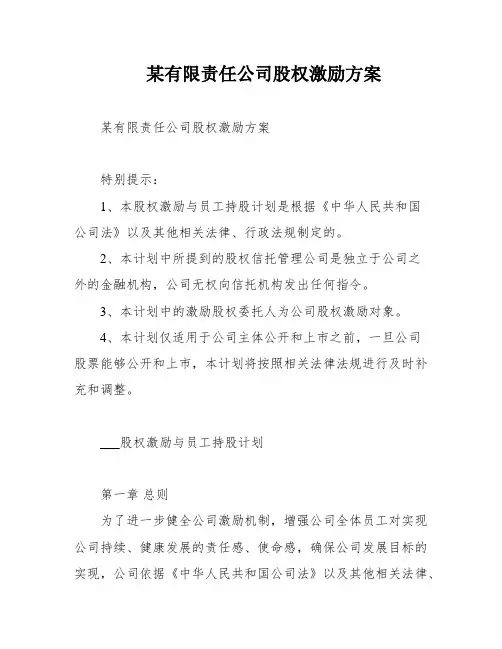 某有限责任公司股权激励方案

某有限责任公司股权激励方案

特别提示：

1、本股权激励与员工持股计划是根据《中华人民共和国公司法》以及其他相关法律、行政法规制定的。

2、本计划中所提到的股权信托管理公司是独立于公司之外的金融机构，公司无权向信托机构发出任何指令。

3、本计划中的激励股权委托人为公司股权激励对象。

4、本计划仅适用于公司主体公开和上市之前，一旦公司股票能够公开和上市，本计划将按照相关法律法规进行及时补充和调整。

___股权激励与员工持股计划

第一章 总则

为了进一步健全公司激励机制，增强公司全体员工对实现公司持续、健康发展的责任感、使命感，确保公司发展目标的实现，公司依据《中华人民共和国公司法》以及其他相关法律、